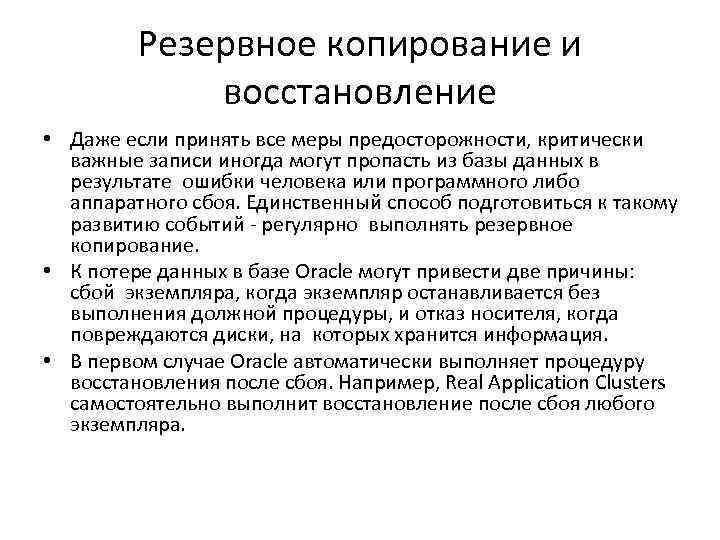 Резервное копирование и восстановление

• Даже если принять все меры предосторожности, критически важные записи иногда могут пропасть из базы данных в результате ошибки человека или программного либо аппаратного сбоя. Единственный способ подготовиться к такому развитию событий - регулярно выполнять резервное копирование.

• К потере данных в базе Oracle могут привести две причины: сбой экземпляра, когда экземпляр останавливается без выполнения должной процедуры, и отказ носителя, когда повреждаются диски, на которых хранится информация.

• В первом случае Oracle автоматически выполняет процедуру восстановления после сбоя. Например, Real Application Clusters самостоятельно выполнит восстановление после сбоя любого экземпляра.